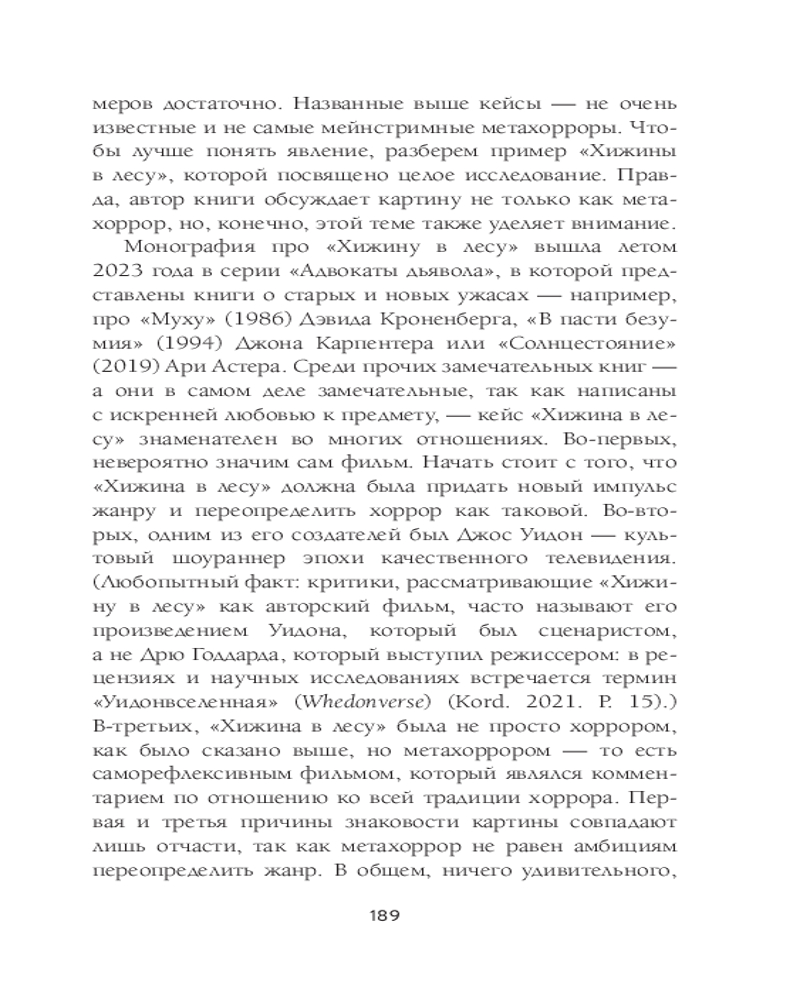 меров достаточно. Названные выше кейсы — не очень известные и не самые мейнстримные метахорроры. Чтобы лучше понять явление, разберем пример «Хижины в лесу», которой посвящено целое исследование. Правда, автор книги обсуждает картину не только как метахоррор, но, конечно, этой теме также уделяет внимание.

Монография про «Хижину в лесу» вышла летом 2023 года в серии «Адвокаты дьявола», в которой представлены книги о старых и новых ужасах — например, про «Муху» (1986) Дэвида Кроненберга, «В пасти безумия» (1994) Джона Карпентера или «Солнцестояние» (2019) Ари Астера. Среди прочих замечательных книг — а они в самом деле замечательные, так как написаны с искренней любовью к предмету, — кейс «Хижина в лесу» знаменателен во многих отношениях. Во-первых, невероятно значим сам фильм. Начать стоит с того, что «Хижина в лесу» должна была придать новый импульс жанру и переопределить хоррор как таковой. Во-вторых, одним из его создателей был Джос Уидон — культовый шоураннер эпохи качественного телевидения. (Любопытный факт: критики, рассматривающие «Хижину в лесу» как авторский фильм, часто называют его произведением Уидона, который был сценаристом, а не Дрю Годдарда, который выступил режиссером: в рецензиях и научных исследованиях встречается термин «Уидонвселенная» (Whedonverse) (Kord. 2021. P. 15).) В-третьих, «Хижина в лесу» была не просто хоррором, как было сказано выше, но метахоррором — то есть саморефлексивным фильмом, который являлся комментарием по отношению ко всей традиции хоррора. Первая и третья причины знаковости картины совпадают лишь отчасти, так как метахоррор не равен амбициям переопределить жанр. В общем, ничего удивительного,

189